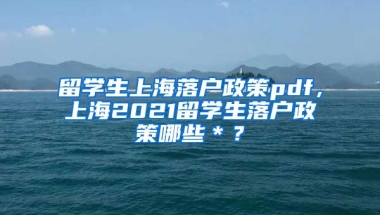 留学生上海落户政策pdf，上海2021留学生落户政策哪些＊？